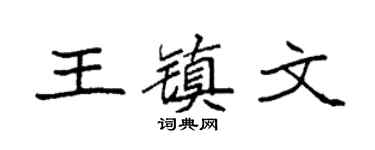 王镇文

词典网